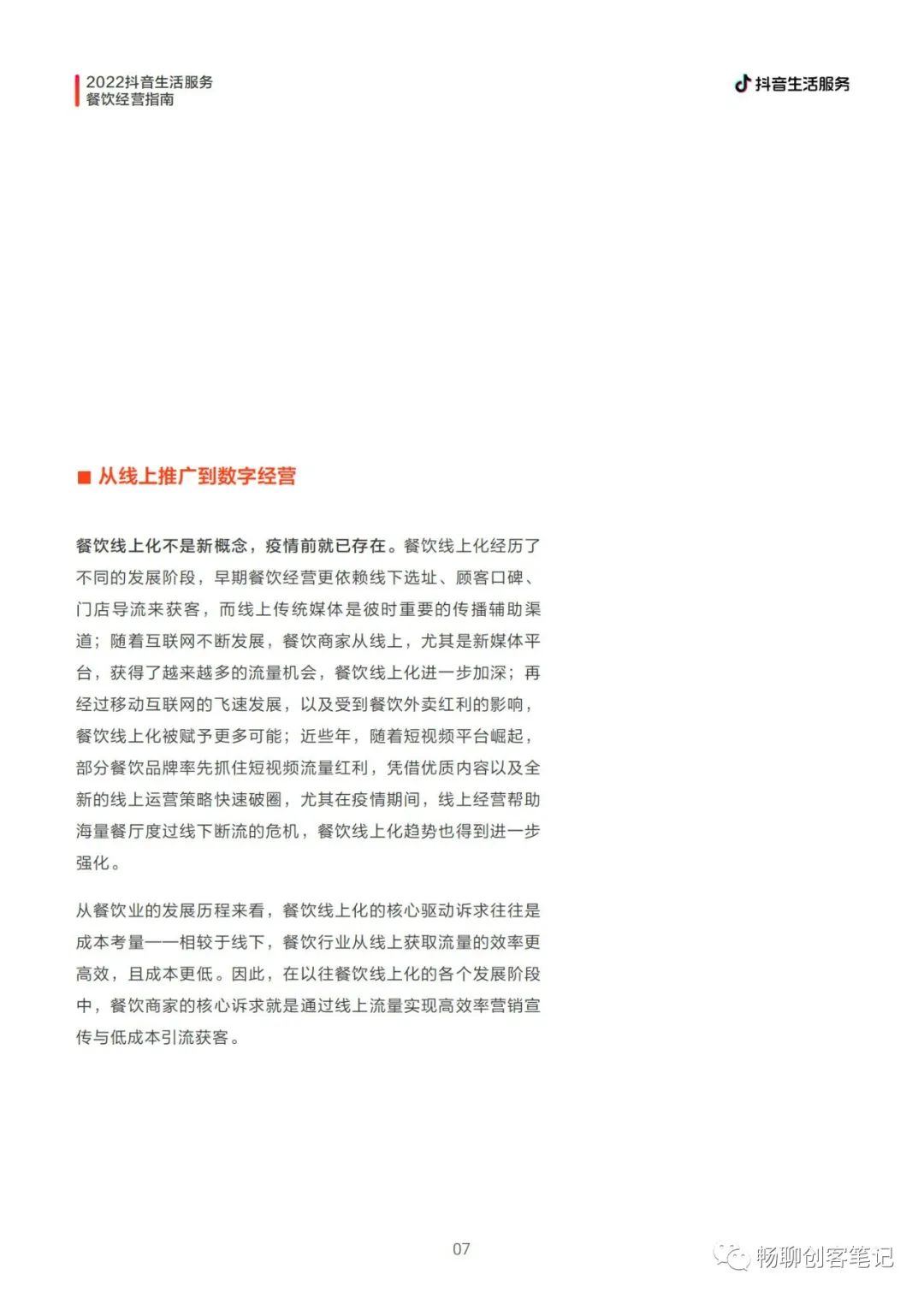 2022抖音生活服务
餐饮经营指南

抖音生活服务

■ 从线上推广到数字经营

餐饮线上化不是新概念，疫情前就已存在。餐饮线上化经历了不同的发展阶段，早期餐饮经营更依赖线下选址、顾客口碑、门店导流来获客，而线上传统媒体是彼时重要的传播辅助渠道；随着互联网不断发展，餐饮商家从线上，尤其是新媒体平台，获得了越来越多的流量机会，餐饮线上化进一步加深；再经过移动互联网的飞速发展，以及受到餐饮外卖红利的影响，餐饮线上化被赋予更多可能；近些年，随着短视频平台崛起，部分餐饮品牌率先抓住短视频流量红利，凭借优质内容以及全新的线上运营策略快速破圈，尤其在疫情期间，线上经营帮助海量餐厅度过线下断流的危机，餐饮线上化趋势也得到进一步强化。

从餐饮业的发展历程来看，餐饮线上化的核心驱动诉求往往是成本考量——相较于线下，餐饮行业从线上获取流量的效率更高效，且成本更低。因此，在以往餐饮线上化的各个发展阶段中，餐饮商家的核心诉求就是通过线上流量实现高效率营销宣传与低成本引流获客。

07

畅聊创客笔记